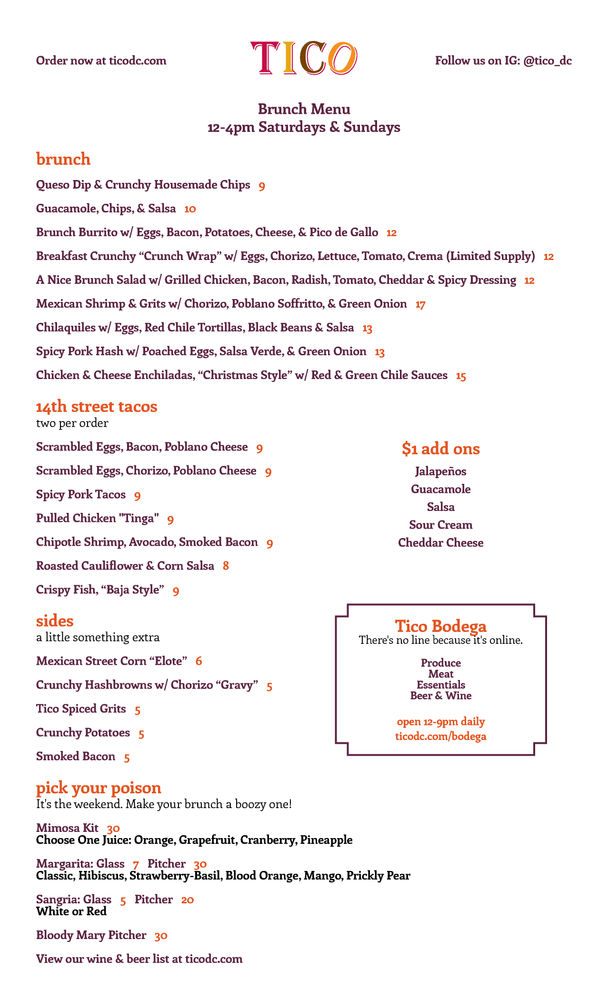 Order now at ticodc.com

TICO

Follow us on IG: @tico_dc

Brunch Menu
12-4pm Saturdays & Sundays

brunch

Queso Dip & Crunchy Housemade Chips 9

Guacamole, Chips, & Salsa 10

Brunch Burrito w/ Eggs, Bacon, Potatoes, Cheese, & Pico de Gallo 12

Breakfast Crunchy "Crunch Wrap" w/ Eggs, Chorizo, Lettuce, Tomato, Crema (Limited Supply) 12

A Nice Brunch Salad w/ Grilled Chicken, Bacon, Radish, Tomato, Cheddar & Spicy Dressing 12

Mexican Shrimp & Grits w/ Chorizo, Poblano Soffritto, & Green Onion 17

Chilaquiles w/ Eggs, Red Chile Tortillas, Black Beans & Salsa 13

Spicy Pork Hash w/ Poached Eggs, Salsa Verde, & Green Onion 13

Chicken & Cheese Enchiladas, "Christmas Style" w/ Red & Green Chile Sauces 15

14th street tacos
two per order

Scrambled Eggs, Bacon, Poblano Cheese 9

Scrambled Eggs, Chorizo, Poblano Cheese 9

Spicy Pork Tacos 9

Pulled Chicken "Tinga" 9

Chipotle Shrimp, Avocado, Smoked Bacon 9

Roasted Cauliflower & Corn Salsa 8

Crispy Fish, "Baja Style" 9

$1 add ons
Jalapeños
Guacamole
Salsa
Sour Cream
Cheddar Cheese

sides
a little something extra

Mexican Street Corn "Elote" 6

Crunchy Hashbrowns w/ Chorizo "Gravy" 5

Tico Spiced Grits 5

Crunchy Potatoes 5

Smoked Bacon 5

Tico Bodega
There's no line because it's online.

Produce
Meat
Essentials
Beer & Wine

open 12-9pm daily
ticodc.com/bodega

pick your poison
It's the weekend. Make your brunch a boozy one!

Mimosa Kit 30
Choose One Juice: Orange, Grapefruit, Cranberry, Pineapple

Margarita: Glass 7 Pitcher 30
Classic, Hibiscus, Strawberry-Basil, Blood Orange, Mango, Prickly Pear

Sangria: Glass 5 Pitcher 20
White or Red

Bloody Mary Pitcher 30

View our wine & beer list at ticodc.com